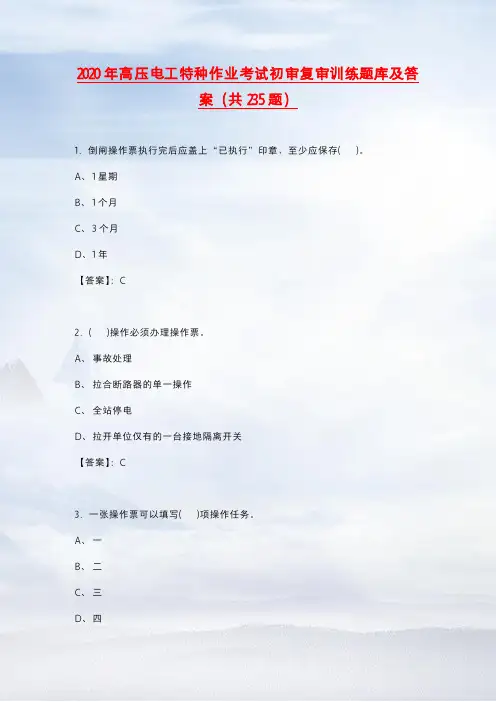 2020年高压电工特种作业考试初审复审训练题库及答案（共235题）

1.倒闸操作票执行完后应盖上“已执行”印章，至少应保存(　)。

A、1星期

B、1个月

C、3个月

D、1年

【答案】：C

2.(　)操作必须办理操作票。

A、事故处理

B、拉合断路器的单一操作

C、全站停电

D、拉开单位仅有的一台接地隔离开关

【答案】：C

3.一张操作票可以填写(　)项操作任务。

A、一

B、二

C、三

D、四